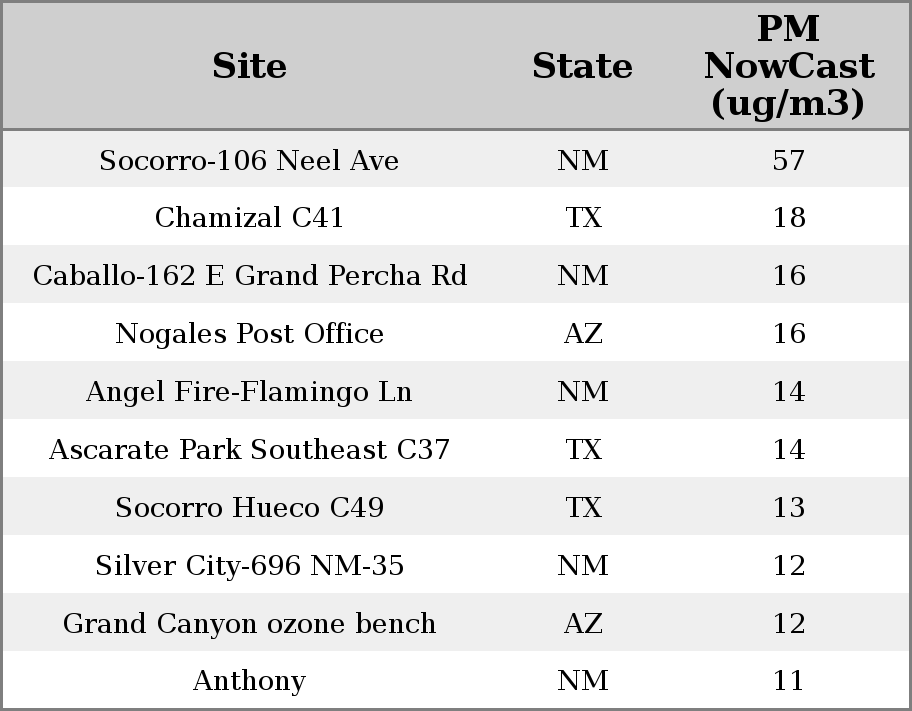 | Site | State | PM NowCast (ug/m3) |
|---|---|---|
| Socorro-106 Neel Ave | NM | 57 |
| Chamizal C41 | TX | 18 |
| Caballo-162 E Grand Percha Rd | NM | 16 |
| Nogales Post Office | AZ | 16 |
| Angel Fire-Flamingo Ln | NM | 14 |
| Ascarate Park Southeast C37 | TX | 14 |
| Socorro Hueco C49 | TX | 13 |
| Silver City-696 NM-35 | NM | 12 |
| Grand Canyon ozone bench | AZ | 12 |
| Anthony | NM | 11 |